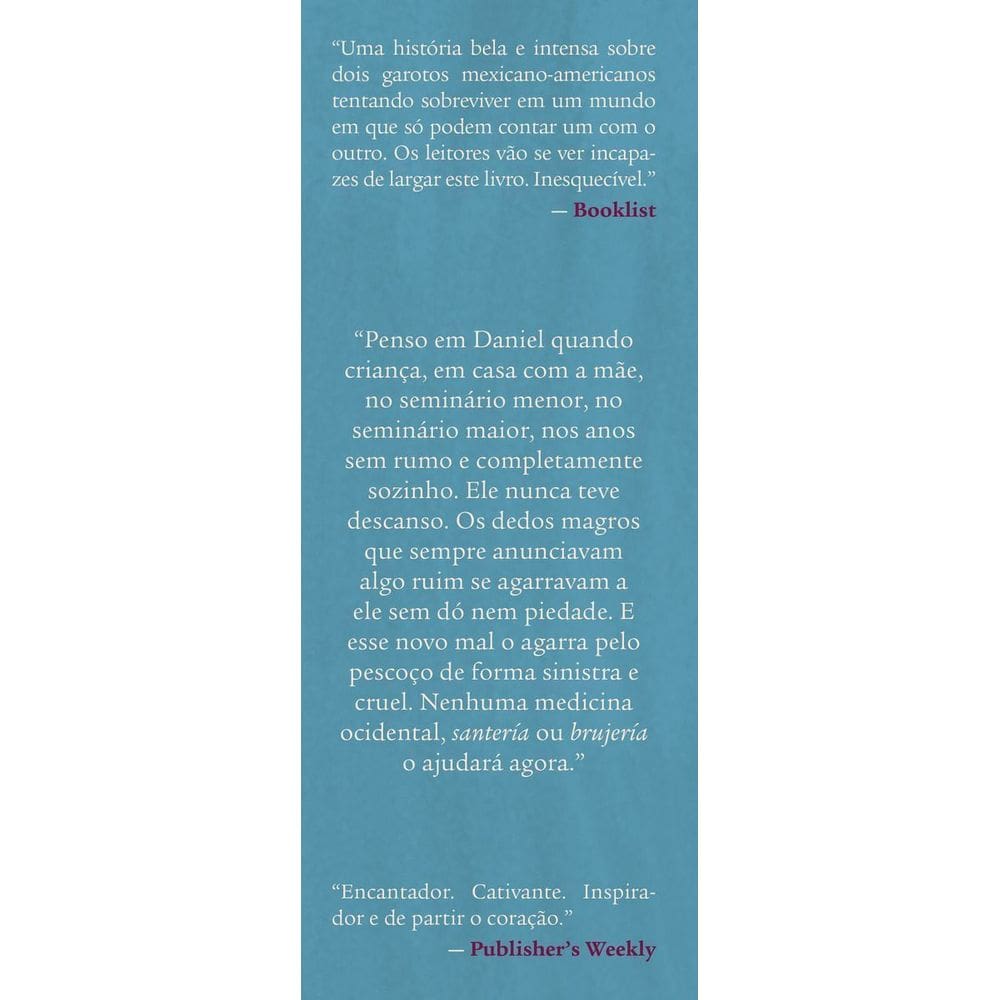 "Uma história bela e intensa sobre dois garotos mexicano-americanos tentando sobreviver em um mundo em que só podem contar um com o outro. Os leitores vão se ver incapazes de largar este livro. Inesquecível."
— Booklist

"Penso em Daniel quando criança, em casa com a mãe, no seminário menor, no seminário maior, nos anos sem rumo e completamente sozinho. Ele nunca teve descanso. Os dedos magros que sempre anunciavam algo ruim se agarravam a ele sem dó nem piedade. E esse novo mal o agarra pelo pescoço de forma sinistra e cruel. Nenhuma medicina ocidental, santería ou brujería o ajudará agora."

"Encantador. Cativante. Inspirador e de partir o coração."
— Publisher's Weekly